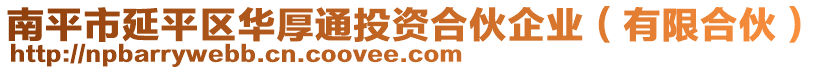 南平市延平区华厚通投资合伙企业（有限合伙）
http://npbarrywebb.cn.coovee.com